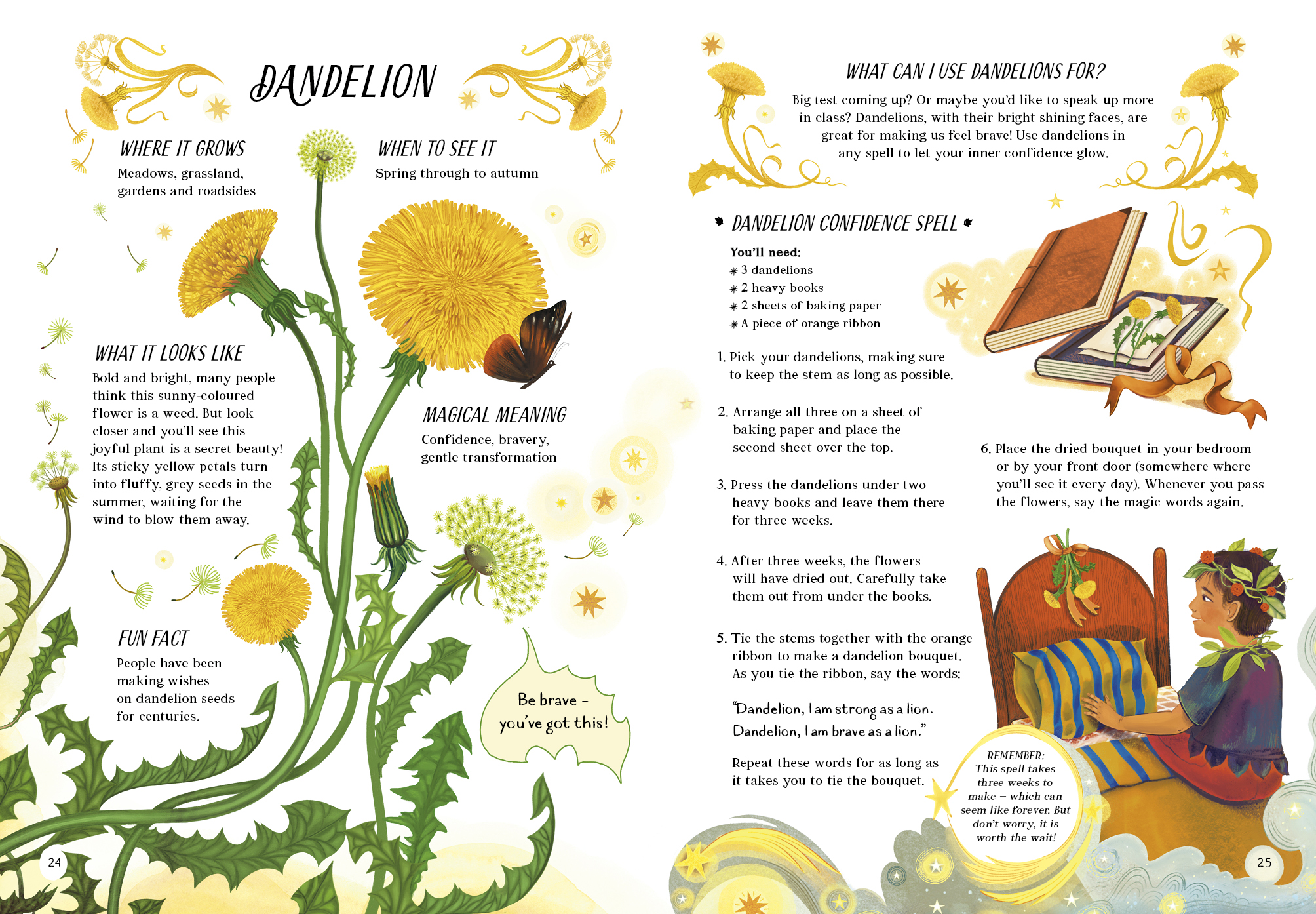 DANDELION

WHERE IT GROWS
Meadows, grassland, gardens and roadsides

WHEN TO SEE IT
Spring through to autumn

WHAT IT LOOKS LIKE
Bold and bright, many people think this sunny-coloured flower is a weed. But look closer and you'll see this joyful plant is a secret beauty! Its sticky yellow petals turn into fluffy, grey seeds in the summer, waiting for the wind to blow them away.

MAGICAL MEANING
Confidence, bravery, gentle transformation

FUN FACT
People have been making wishes on dandelion seeds for centuries.

Be brave – you've got this!

24

WHAT CAN I USE DANDELIONS FOR?
Big test coming up? Or maybe you'd like to speak up more in class? Dandelions, with their bright shining faces, are great for making us feel brave! Use dandelions in any spell to let your inner confidence glow.

DANDELION CONFIDENCE SPELL

You'll need:
3 dandelions
2 heavy books
2 sheets of baking paper
A piece of orange ribbon

1. Pick your dandelions, making sure to keep the stem as long as possible.

2. Arrange all three on a sheet of baking paper and place the second sheet over the top.

3. Press the dandelions under two heavy books and leave them there for three weeks.

4. After three weeks, the flowers will have dried out. Carefully take them out from under the books.

5. Tie the stems together with the orange ribbon to make a dandelion bouquet. As you tie the ribbon, say the words:

"Dandelion, I am strong as a lion.
Dandelion, I am brave as a lion."

Repeat these words for as long as it takes you to tie the bouquet.

6. Place the dried bouquet in your bedroom or by your front door (somewhere where you'll see it every day). Whenever you pass the flowers, say the magic words again.

REMEMBER: This spell takes three weeks to make – which can seem like forever. But don't worry, it is worth the wait!

25